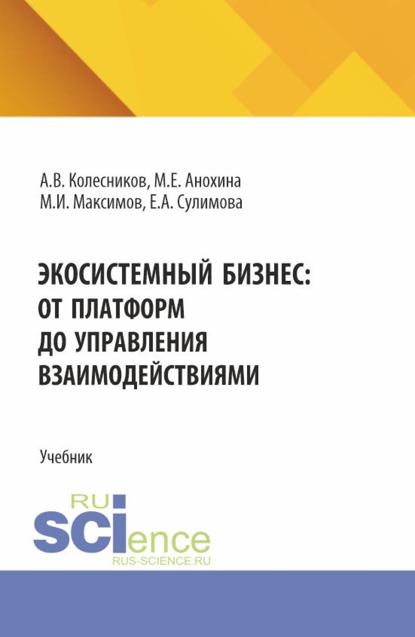 А.В. Колесников, М.Е. Анохина
М.И. Максимов, Е.А. Сулимова

ЭКОСИСТЕМНЫЙ БИЗНЕС:
ОТ ПЛАТФОРМ
ДО УПРАВЛЕНИЯ
ВЗАИМОДЕЙСТВИЯМИ

Учебник

RU
SCIence
RUS-SCIENCE.RU